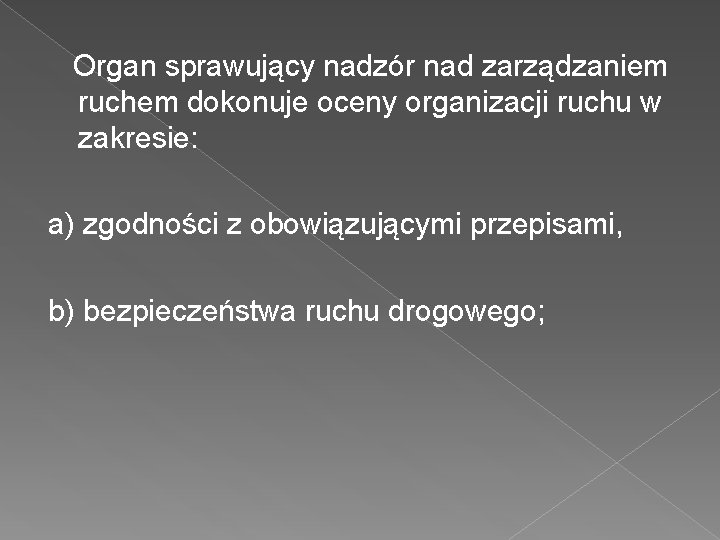 Organ sprawujący nadzór nad zarządzaniem ruchem dokonuje oceny organizacji ruchu w zakresie:

a) zgodności z obowiązującymi przepisami,

b) bezpieczeństwa ruchu drogowego;